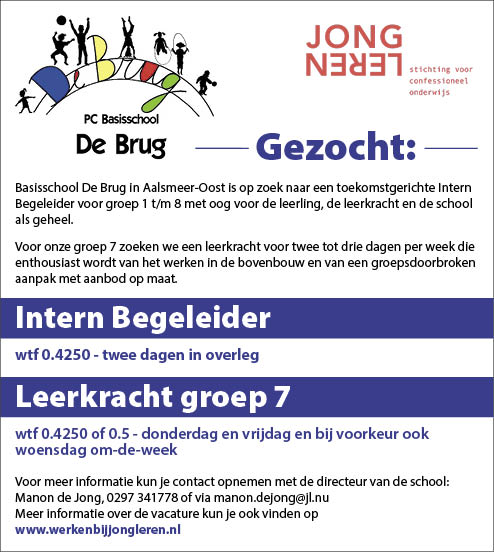 De Brug

PC Basisschool
De Brug

JONG
LEREN
stichting voor confessioneel onderwijs

Gezocht:

Basisschool De Brug in Aalsmeer-Oost is op zoek naar een toekomstgerichte Intern Begeleider voor groep 1 t/m 8 met oog voor de leerling, de leerkracht en de school als geheel.

Voor onze groep 7 zoeken we een leerkracht voor twee tot drie dagen per week die enthousiast wordt van het werken in de bovenbouw en van een groepsdoorbroken aanpak met aanbod op maat.

Intern Begeleider

wtf 0.4250 - twee dagen in overleg

Leerkracht groep 7

wtf 0.4250 of 0.5 - donderdag en vrijdag en bij voorkeur ook woensdag om-de-week

Voor meer informatie kun je contact opnemen met de directeur van de school:
Manon de Jong, 0297 341778 of via manon.dejong@jl.nu
Meer informatie over de vacature kun je ook vinden op
www.werkenbijjongleren.nl